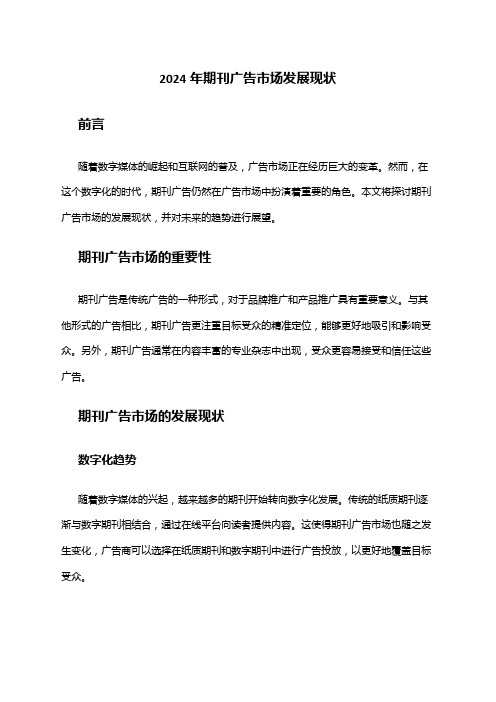 2024 年期刊广告市场发展现状

前言

随着数字媒体的崛起和互联网的普及，广告市场正在经历巨大的变革。然而，在这个数字化的时代，期刊广告仍然在广告市场中扮演着重要的角色。本文将探讨期刊广告市场的发展现状，并对未来的趋势进行展望。

期刊广告市场的重要性

期刊广告是传统广告的一种形式，对于品牌推广和产品推广具有重要意义。与其他形式的广告相比，期刊广告更注重目标受众的精准定位，能够更好地吸引和影响受众。另外，期刊广告通常在内容丰富的专业杂志中出现，受众更容易接受和信任这些广告。

期刊广告市场的发展现状

数字化趋势

随着数字媒体的兴起，越来越多的期刊开始转向数字化发展。传统的纸质期刊逐渐与数字期刊相结合，通过在线平台向读者提供内容。这使得期刊广告市场也随之发生变化，广告商可以选择在纸质期刊和数字期刊中进行广告投放，以更好地覆盖目标受众。